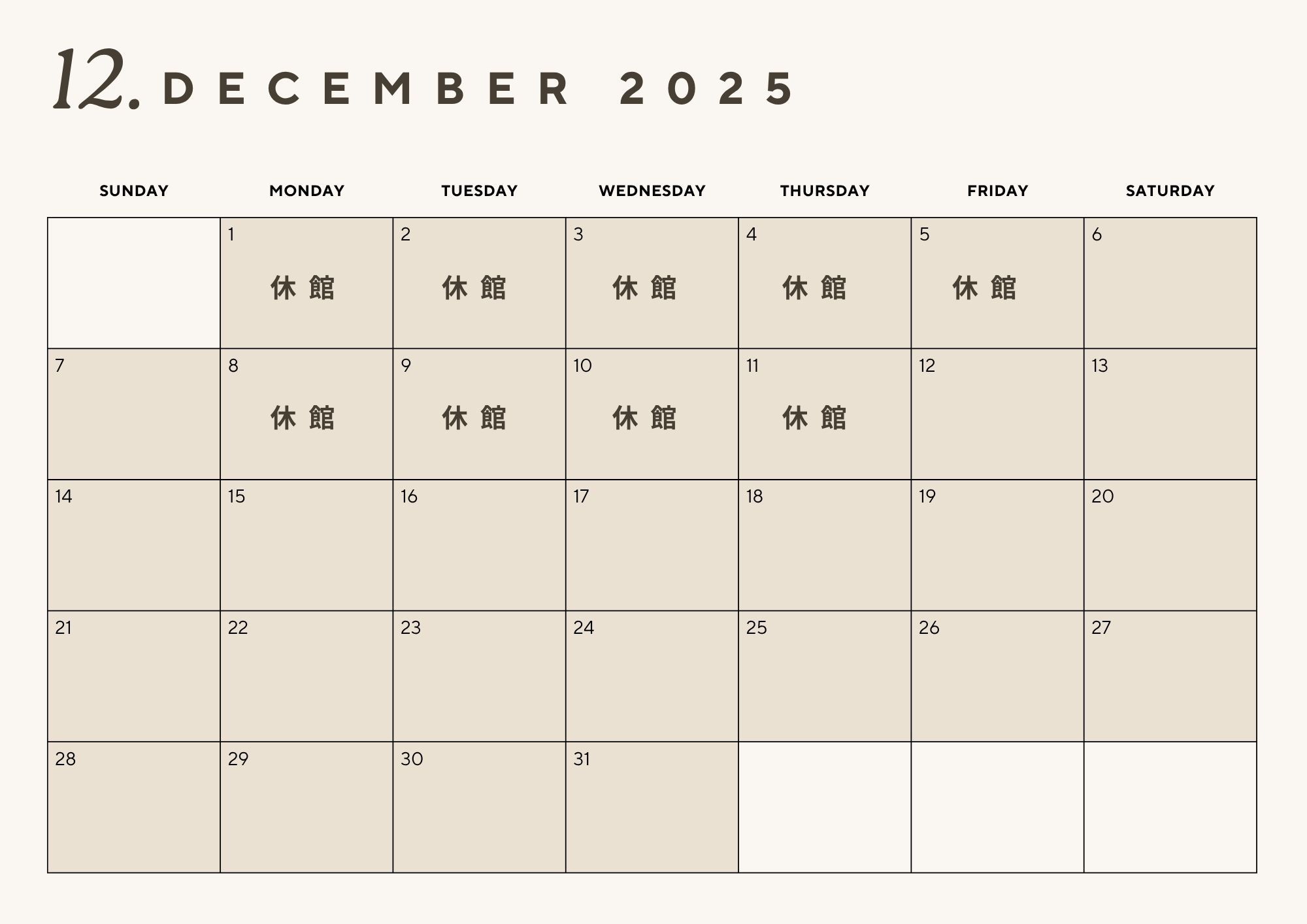 12. DECEMBER 2025

| SUNDAY | MONDAY | TUESDAY | WEDNESDAY | THURSDAY | FRIDAY | SATURDAY |
|---|---|---|---|---|---|---|
| | 1 休館 | 2 休館 | 3 休館 | 4 休館 | 5 休館 | 6 |
| 7 | 8 休館 | 9 休館 | 10 休館 | 11 休館 | 12 | 13 |
| 14 | 15 | 16 | 17 | 18 | 19 | 20 |
| 21 | 22 | 23 | 24 | 25 | 26 | 27 |
| 28 | 29 | 30 | 31 | | | |